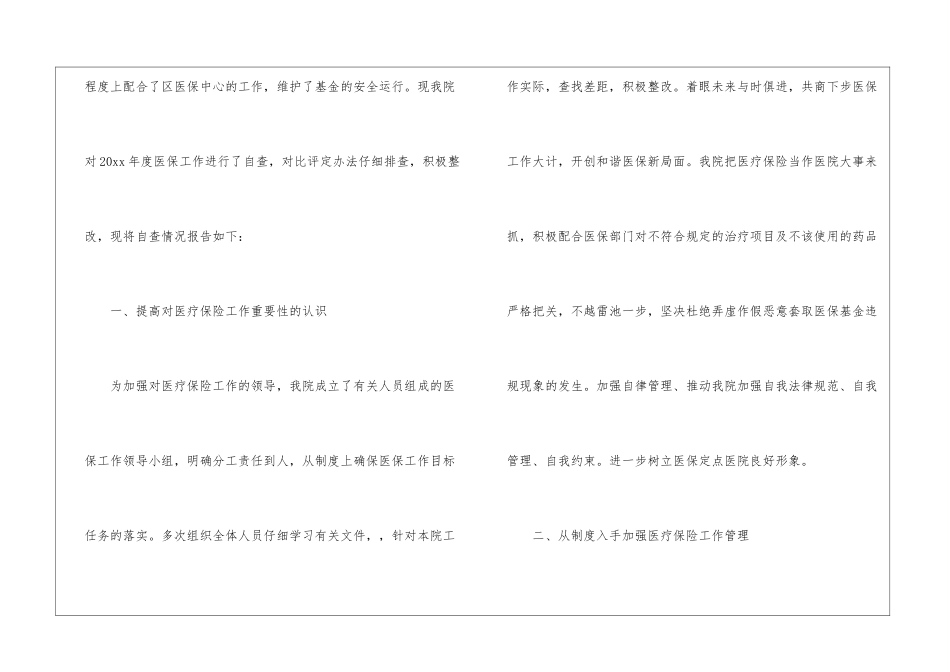 程度上配合了区医保中心的工作，维护了基金的安全运行。现我院对20xx年度医保工作进行了自查，对比评定办法仔细排查，积极整改，现将自查情况报告如下：

一、提高对医疗保险工作重要性的认识

为加强对医疗保险工作的领导，我院成立了有关人员组成的医保工作领导小组，明确分工责任到人，从制度上确保医保工作目标任务的落实。多次组织全体人员仔细学习有关文件，，针对本院工作实际，查找差距，积极整改。着眼未来与时俱进，共商下步医保工作大计，开创和谐医保新局面。我院把医疗保险当作医院大事来抓，积极配合医保部门对不符合规定的治疗项目及不该使用的药品严格把关，不越雷池一步，坚决杜绝弄虚作假恶意套取医保基金违规现象的发生。加强自律管理、推动我院加强自我法律规范、自我管理、自我约束。进一步树立医保定点医院良好形象。

二、从制度入手加强医疗保险工作管理